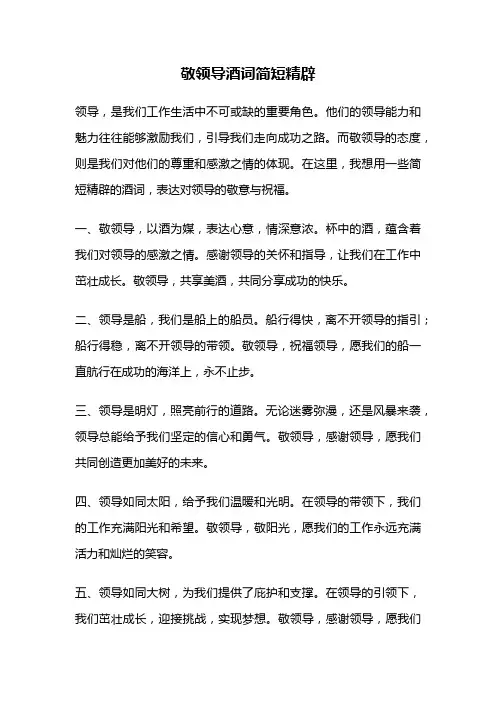 敬领导酒词简短精辟

领导，是我们工作生活中不可或缺的重要角色。他们的领导能力和魅力往往能够激励我们，引导我们走向成功之路。而敬领导的态度，则是我们对他们的尊重和感激之情的体现。在这里，我想用一些简短精辟的酒词，表达对领导的敬意与祝福。

一、敬领导，以酒为媒，表达心意，情深意浓。杯中的酒，蕴含着我们对领导的感激之情。感谢领导的关怀和指导，让我们在工作中茁壮成长。敬领导，共享美酒，共同分享成功的快乐。

二、领导是船，我们是船上的船员。船行得快，离不开领导的指引；船行得稳，离不开领导的带领。敬领导，祝福领导，愿我们的船一直航行在成功的海洋上，永不止步。

三、领导是明灯，照亮前行的道路。无论迷雾弥漫，还是风暴来袭，领导总能给予我们坚定的信心和勇气。敬领导，感谢领导，愿我们共同创造更加美好的未来。

四、领导如同太阳，给予我们温暖和光明。在领导的带领下，我们的工作充满阳光和希望。敬领导，敬阳光，愿我们的工作永远充满活力和灿烂的笑容。

五、领导如同大树，为我们提供了庇护和支撑。在领导的引领下，我们茁壮成长，迎接挑战，实现梦想。敬领导，感谢领导，愿我们